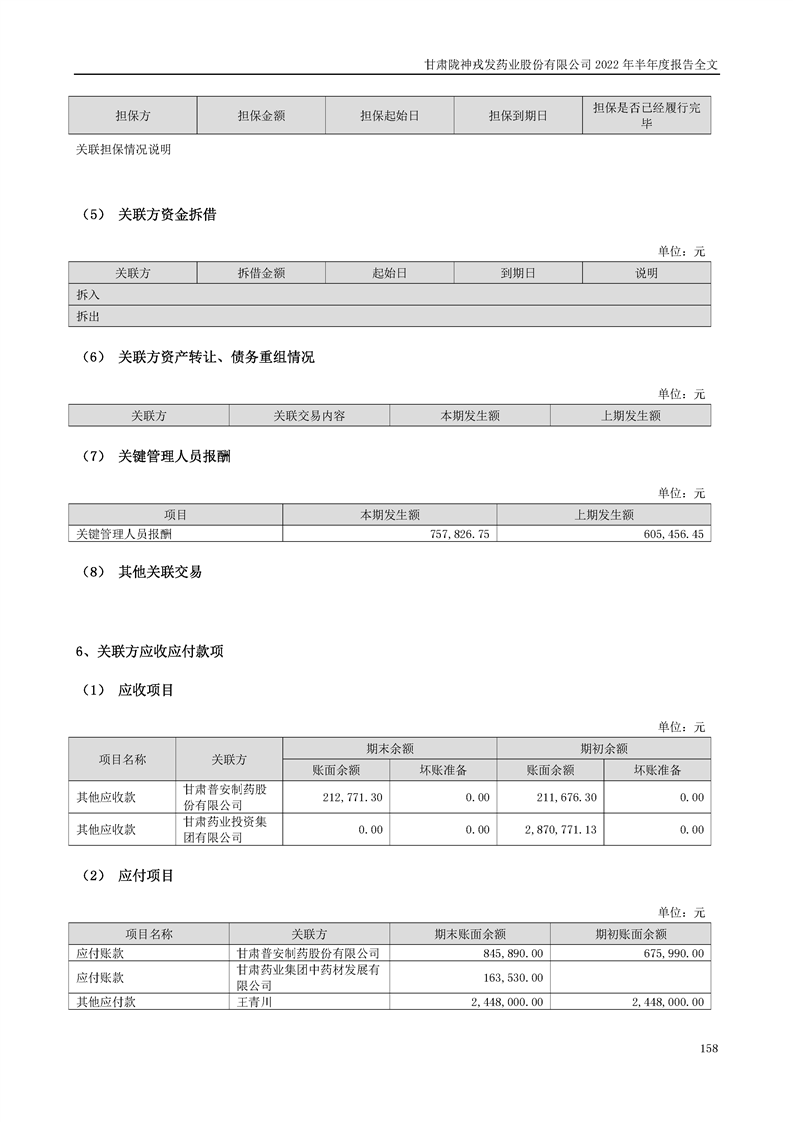 甘肃陇神戎发药业股份有限公司 2022 年半年度报告全文

| 担保方 | 担保金额 | 担保起始日 | 担保到期日 | 担保是否已经履行完毕 |
|---|---|---|---|---|

关联担保情况说明

（5） 关联方资金拆借

单位：元

| 关联方 | 拆借金额 | 起始日 | 到期日 | 说明 |
|---|---|---|---|---|
| 拆入 | | | | |
| 拆出 | | | | |

（6） 关联方资产转让、债务重组情况

单位：元

| 关联方 | 关联交易内容 | 本期发生额 | 上期发生额 |
|---|---|---|---|

（7） 关键管理人员报酬

单位：元

| 项目 | 本期发生额 | 上期发生额 |
|---|---|---|
| 关键管理人员报酬 | 757,826.75 | 605,456.45 |

（8） 其他关联交易

6、关联方应收应付款项

（1） 应收项目

单位：元

| 项目名称 | 关联方 | 期末余额 | | 期初余额 | |
|---|---|---|---|---|---|
| | | 账面余额 | 坏账准备 | 账面余额 | 坏账准备 |
| 其他应收款 | 甘肃普安制药股份有限公司 | 212,771.30 | 0.00 | 211,676.30 | 0.00 |
| 其他应收款 | 甘肃药业投资集团有限公司 | 0.00 | 0.00 | 2,870,771.13 | 0.00 |

（2） 应付项目

单位：元

| 项目名称 | 关联方 | 期末账面余额 | 期初账面余额 |
|---|---|---|---|
| 应付账款 | 甘肃普安制药股份有限公司 | 845,890.00 | 675,990.00 |
| 应付账款 | 甘肃药业集团中药材发展有限公司 | 163,530.00 | |
| 其他应付款 | 王青川 | 2,448,000.00 | 2,448,000.00 |

158